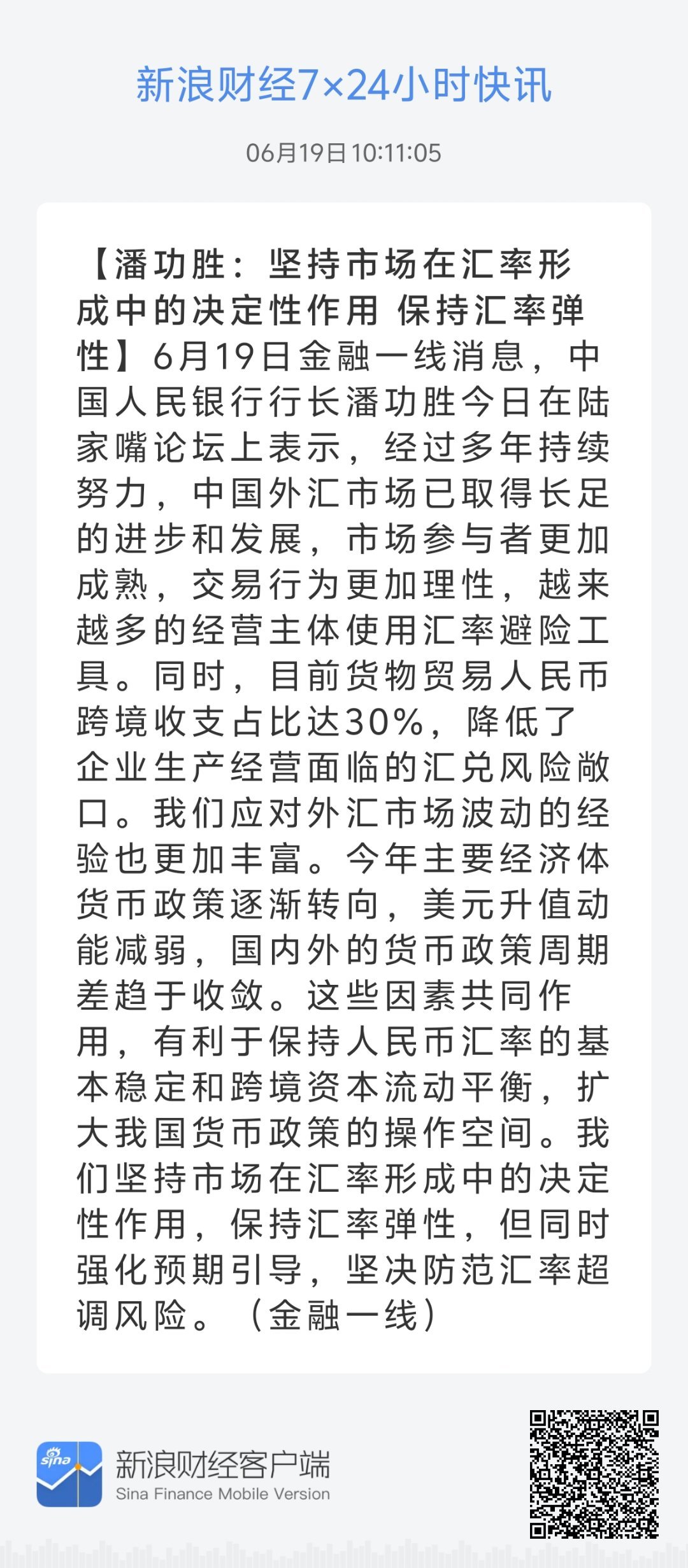 新浪财经7×24小时快讯

06月19日 10:11:05

【潘功胜：坚持市场在汇率形成中的决定性作用 保持汇率弹性】6月19日金融一线消息，中国人民银行行长潘功胜今日在陆家嘴论坛上表示，经过多年持续努力，中国外汇市场已取得长足的进步和发展，市场参与者更加成熟，交易行为更加理性，越来越多的经营主体使用汇率避险工具。同时，目前货物贸易人民币跨境收支占比达30%，降低了企业生产经营面临的汇兑风险敞口。我们应对外汇市场波动的经验也更加丰富。今年主要经济体货币政策逐渐转向，美元升值动能减弱，国内外的货币政策周期差趋于收敛。这些因素共同作用，有利于保持人民币汇率的基本稳定和跨境资本流动平衡，扩大我国货币政策的操作空间。我们坚持市场在汇率形成中的决定性作用，保持汇率弹性，但同时强化预期引导，坚决防范汇率超调风险。（金融一线）

sina

新浪财经客户端
Sina Finance Mobile Version